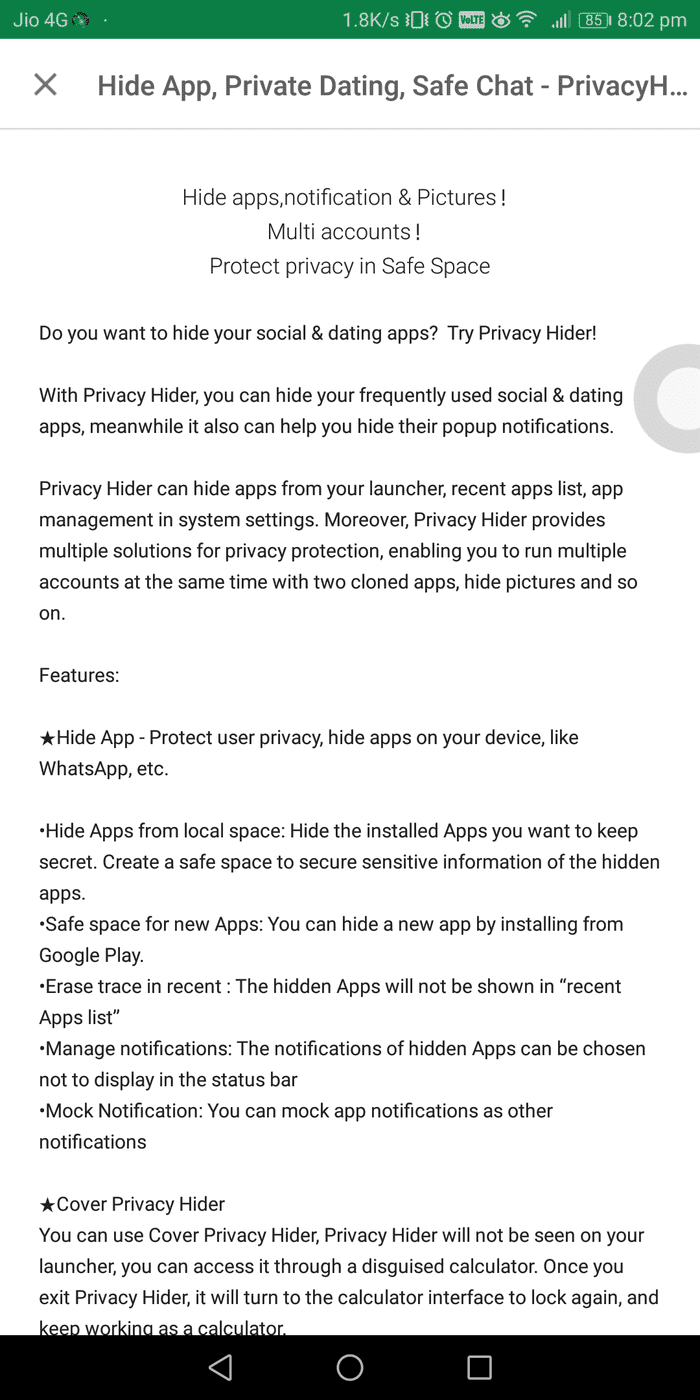 Jio 4G · 1.8K/s VoLTE 85 8:02 pm

Hide App, Private Dating, Safe Chat - PrivacyH...

Hide apps,notification & Pictures !
Multi accounts !
Protect privacy in Safe Space

Do you want to hide your social & dating apps? Try Privacy Hider!

With Privacy Hider, you can hide your frequently used social & dating apps, meanwhile it also can help you hide their popup notifications.

Privacy Hider can hide apps from your launcher, recent apps list, app management in system settings. Moreover, Privacy Hider provides multiple solutions for privacy protection, enabling you to run multiple accounts at the same time with two cloned apps, hide pictures and so on.

Features:

★Hide App - Protect user privacy, hide apps on your device, like WhatsApp, etc.

•Hide Apps from local space: Hide the installed Apps you want to keep secret. Create a safe space to secure sensitive information of the hidden apps.
•Safe space for new Apps: You can hide a new app by installing from Google Play.
•Erase trace in recent : The hidden Apps will not be shown in “recent Apps list”
•Manage notifications: The notifications of hidden Apps can be chosen not to display in the status bar
•Mock Notification: You can mock app notifications as other notifications

★Cover Privacy Hider
You can use Cover Privacy Hider, Privacy Hider will not be seen on your launcher, you can access it through a disguised calculator. Once you exit Privacy Hider, it will turn to the calculator interface to lock again, and keep working as a calculator.